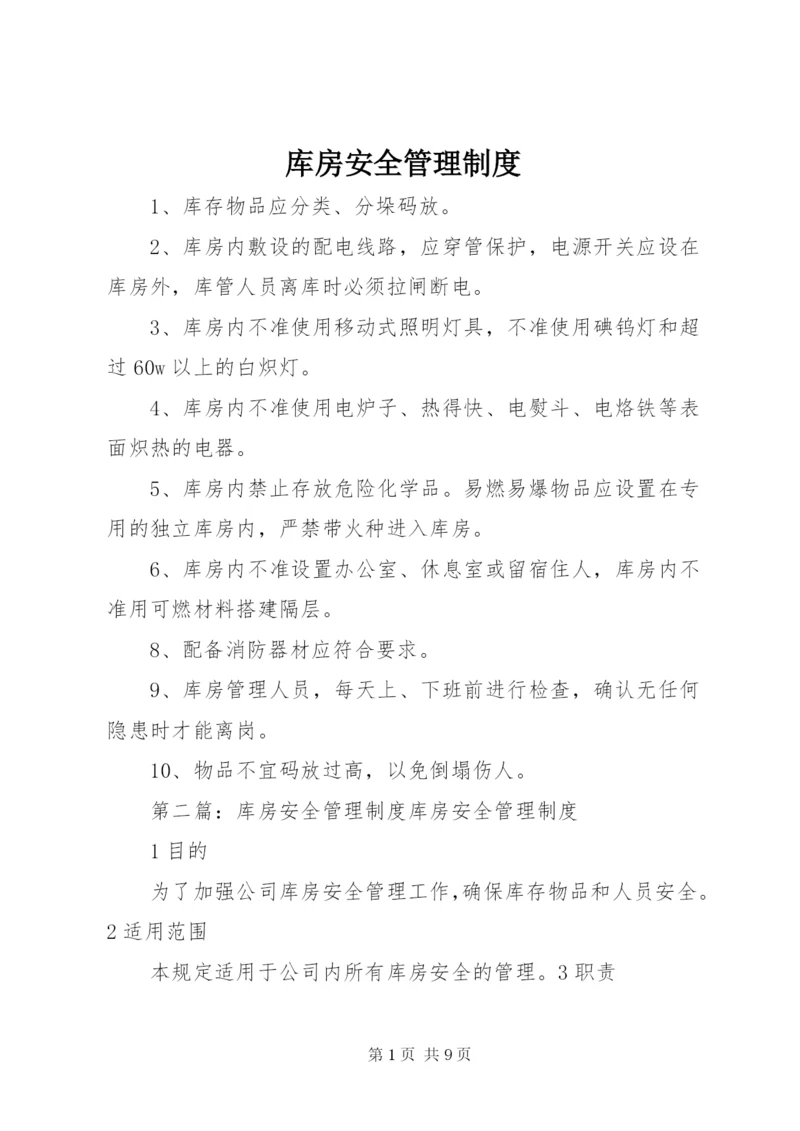 库房安全管理制度

1、库存物品应分类、分垛码放。

2、库房内敷设的配电线路，应穿管保护，电源开关应设在库房外，库管人员离库时必须拉闸断电。

3、库房内不准使用移动式照明灯具，不准使用碘钨灯和超过60w以上的白炽灯。

4、库房内不准使用电炉子、热得快、电熨斗、电烙铁等表面炽热的电器。

5、库房内禁止存放危险化学品。易燃易爆物品应设置在专用的独立库房内，严禁带火种进入库房。

6、库房内不准设置办公室、休息室或留宿住人，库房内不准用可燃材料搭建隔层。

8、配备消防器材应符合要求。

9、库房管理人员，每天上、下班前进行检查，确认无任何隐患时才能离岗。

10、物品不宜码放过高，以免倒塌伤人。

第二篇：库房安全管理制度库房安全管理制度

1目的

为了加强公司库房安全管理工作,确保库存物品和人员安全。2适用范围

本规定适用于公司内所有库房安全的管理。3职责

第1页 共9页